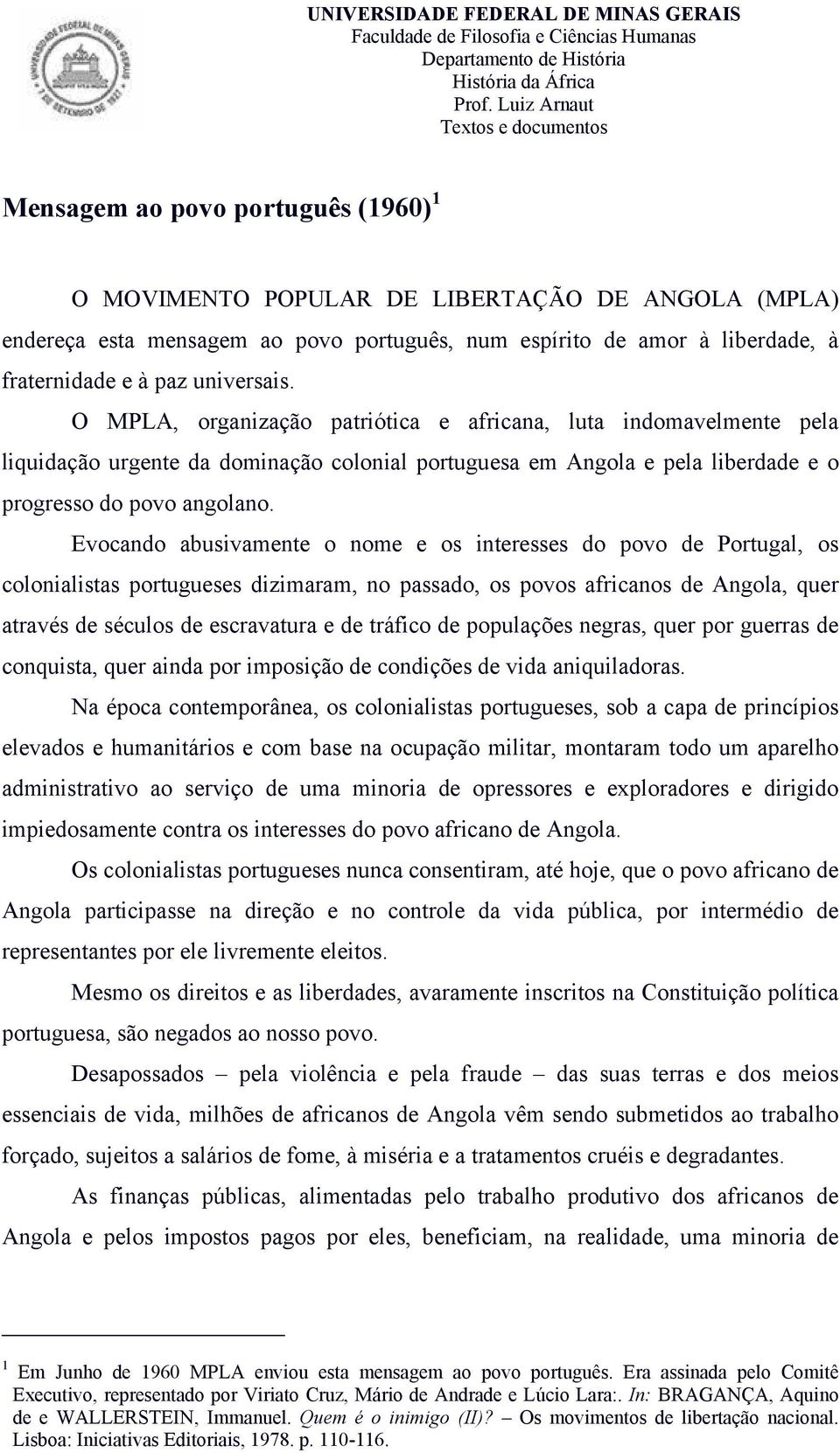 UNIVERSIDADE FEDERAL DE MINAS GERAIS
Faculdade de Filosofia e Ciências Humanas
Departamento de História
História da África
Prof. Luiz Arnaut
Textos e documentos

Mensagem ao povo português (1960) $^1$

O MOVIMENTO POPULAR DE LIBERTAÇÃO DE ANGOLA (MPLA) endereça esta mensagem ao povo português, num espírito de amor à liberdade, à fraternidade e à paz universais.

O MPLA, organização patriótica e africana, luta indomavelmente pela liquidação urgente da dominação colonial portuguesa em Angola e pela liberdade e o progresso do povo angolano.

Evocando abusivamente o nome e os interesses do povo de Portugal, os colonialistas portugueses dizimaram, no passado, os povos africanos de Angola, quer através de séculos de escravatura e de tráfico de populações negras, quer por guerras de conquista, quer ainda por imposição de condições de vida aniquiladoras.

Na época contemporânea, os colonialistas portugueses, sob a capa de princípios elevados e humanitários e com base na ocupação militar, montaram todo um aparelho administrativo ao serviço de uma minoria de opressores e exploradores e dirigido impiedosamente contra os interesses do povo africano de Angola.

Os colonialistas portugueses nunca consentiram, até hoje, que o povo africano de Angola participasse na direção e no controle da vida pública, por intermédio de representantes por ele livremente eleitos.

Mesmo os direitos e as liberdades, avaramente inscritos na Constituição política portuguesa, são negados ao nosso povo.

Desapossados – pela violência e pela fraude – das suas terras e dos meios essenciais de vida, milhões de africanos de Angola vêm sendo submetidos ao trabalho forçado, sujeitos a salários de fome, à miséria e a tratamentos cruéis e degradantes.

As finanças públicas, alimentadas pelo trabalho produtivo dos africanos de Angola e pelos impostos pagos por eles, beneficiam, na realidade, uma minoria de

$^1$ Em Junho de 1960 MPLA enviou esta mensagem ao povo português. Era assinada pelo Comitê Executivo, representado por Viriato Cruz, Mário de Andrade e Lúcio Lara:. In: BRAGANÇA, Aquino de e WALLERSTEIN, Immanuel. Quem é o inimigo (II)? – Os movimentos de libertação nacional. Lisboa: Iniciativas Editoriais, 1978. p. 110-116.